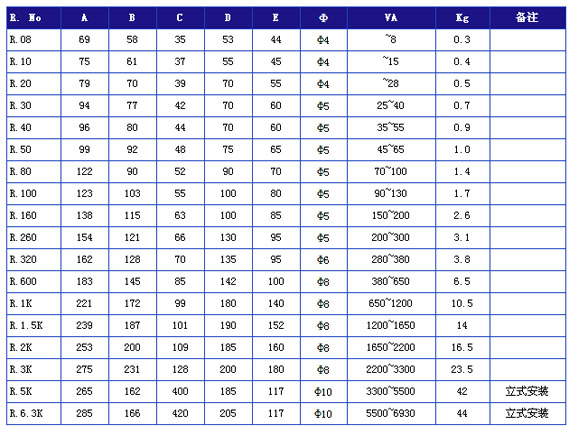 | R. No | A | B | C | D | E | Φ | VA | Kg | 备注 |
|---|---|---|---|---|---|---|---|---|---|
| R.08 | 69 | 58 | 35 | 53 | 44 | Φ4 | ~8 | 0.3 | |
| R.10 | 75 | 61 | 37 | 55 | 45 | Φ4 | ~15 | 0.4 | |
| R.20 | 79 | 70 | 39 | 70 | 55 | Φ4 | ~28 | 0.5 | |
| R.30 | 94 | 77 | 42 | 70 | 60 | Φ5 | 25~40 | 0.7 | |
| R.40 | 96 | 80 | 44 | 70 | 60 | Φ5 | 35~55 | 0.9 | |
| R.50 | 99 | 92 | 48 | 75 | 65 | Φ5 | 45~65 | 1.0 | |
| R.80 | 122 | 90 | 52 | 90 | 70 | Φ5 | 70~100 | 1.4 | |
| R.100 | 123 | 103 | 55 | 100 | 80 | Φ5 | 90~130 | 1.7 | |
| R.160 | 138 | 115 | 63 | 100 | 85 | Φ5 | 150~200 | 2.6 | |
| R.260 | 154 | 121 | 66 | 130 | 95 | Φ5 | 200~300 | 3.1 | |
| R.320 | 162 | 128 | 70 | 135 | 95 | Φ6 | 280~380 | 3.8 | |
| R.600 | 183 | 145 | 85 | 142 | 100 | Φ8 | 380~650 | 6.5 | |
| R.1K | 221 | 172 | 99 | 180 | 140 | Φ8 | 650~1200 | 10.5 | |
| R.1.5K | 239 | 187 | 101 | 190 | 152 | Φ8 | 1200~1650 | 14 | |
| R.2K | 253 | 200 | 109 | 185 | 160 | Φ8 | 1650~2200 | 16.5 | |
| R.3K | 275 | 231 | 128 | 200 | 180 | Φ8 | 2200~3300 | 23.5 | |
| R.5K | 265 | 162 | 400 | 185 | 117 | Φ10 | 3300~5500 | 42 | 立式安装 |
| R.6.3K | 285 | 166 | 420 | 205 | 117 | Φ10 | 5500~6930 | 44 | 立式安装 |